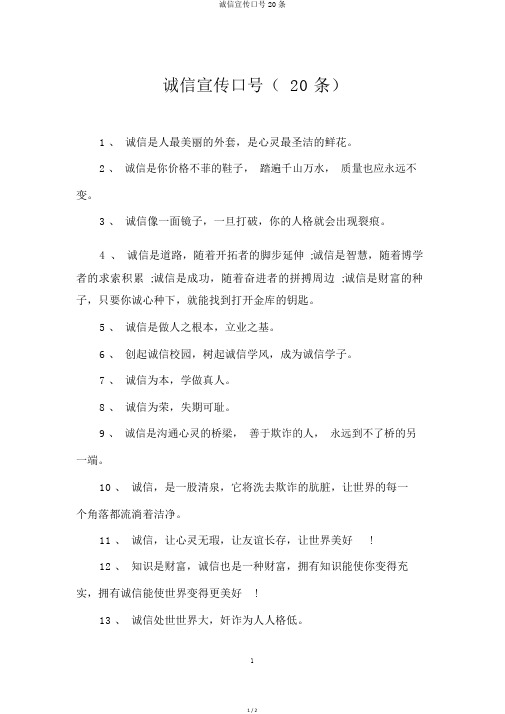 诚信宣传口号 20 条

诚信宣传口号（ 20 条）

1 、 诚信是人最美丽的外套，是心灵最圣洁的鲜花。

2 、 诚信是你价格不菲的鞋子， 踏遍千山万水， 质量也应永远不变。

3 、 诚信像一面镜子，一旦打破，你的人格就会出现裂痕。

4 、 诚信是道路，随着开拓者的脚步延伸 ;诚信是智慧，随着博学者的求索积累 ;诚信是成功，随着奋进者的拼搏周边 ;诚信是财富的种子，只要你诚心种下，就能找到打开金库的钥匙。

5 、 诚信是做人之根本，立业之基。

6 、 创起诚信校园，树起诚信学风，成为诚信学子。

7 、 诚信为本，学做真人。

8 、 诚信为荣，失期可耻。

9 、 诚信是沟通心灵的桥梁， 善于欺诈的人， 永远到不了桥的另一端。

10 、 诚信，是一股清泉，它将洗去欺诈的肮脏，让世界的每一个角落都流淌着洁净。

11 、 诚信，让心灵无瑕，让友谊长存，让世界美好 !

12 、 知识是财富，诚信也是一种财富，拥有知识能使你变得充实，拥有诚信能使世界变得更美好 !

13 、 诚信处世世界大，奸诈为人人格低。

1

1 / 2